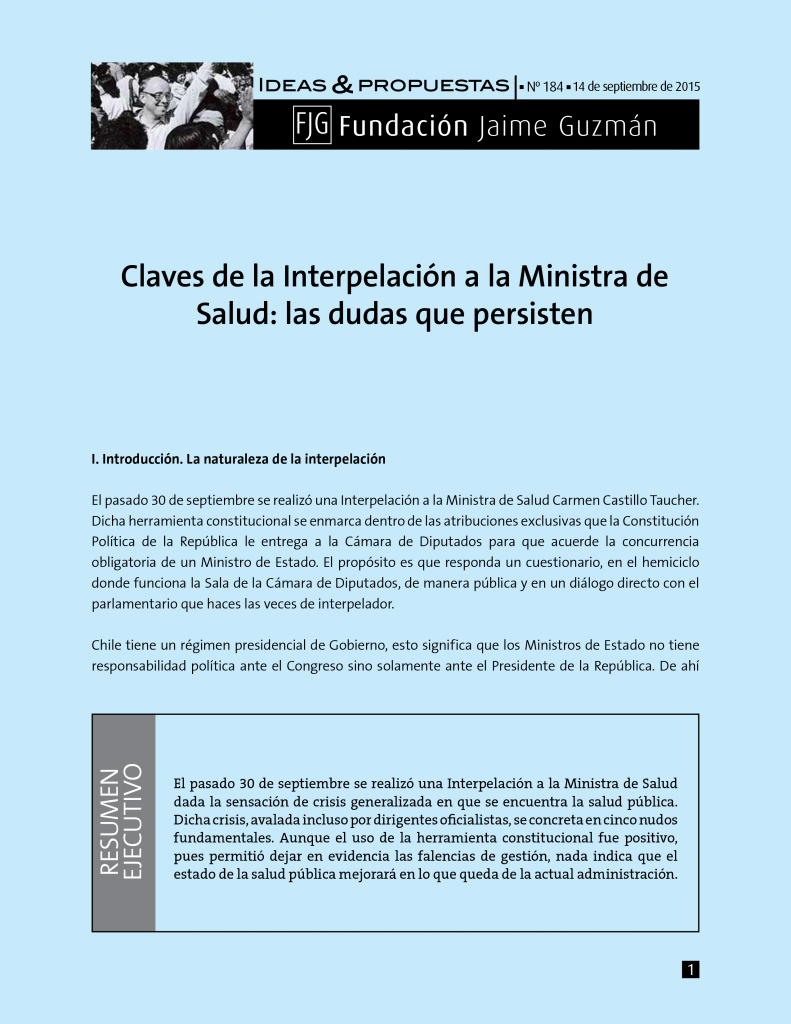 IDEAS & PROPUESTAS | ▪ Nº 184 ▪ 14 de septiembre de 2015

FJG Fundación Jaime Guzmán

Claves de la Interpelación a la Ministra de Salud: las dudas que persisten

I. Introducción. La naturaleza de la interpelación

El pasado 30 de septiembre se realizó una Interpelación a la Ministra de Salud Carmen Castillo Taucher. Dicha herramienta constitucional se enmarca dentro de las atribuciones exclusivas que la Constitución Política de la República le entrega a la Cámara de Diputados para que acuerde la concurrencia obligatoria de un Ministro de Estado. El propósito es que responda un cuestionario, en el hemiciclo donde funciona la Sala de la Cámara de Diputados, de manera pública y en un diálogo directo con el parlamentario que haces las veces de interpelador.

Chile tiene un régimen presidencial de Gobierno, esto significa que los Ministros de Estado no tiene responsabilidad política ante el Congreso sino solamente ante el Presidente de la República. De ahí

RESUMEN EJECUTIVO

El pasado 30 de septiembre se realizó una Interpelación a la Ministra de Salud dada la sensación de crisis generalizada en que se encuentra la salud pública. Dicha crisis, avalada incluso por dirigentes oficialistas, se concreta en cinco nudos fundamentales. Aunque el uso de la herramienta constitucional fue positivo, pues permitió dejar en evidencia las falencias de gestión, nada indica que el estado de la salud pública mejorará en lo que queda de la actual administración.

1